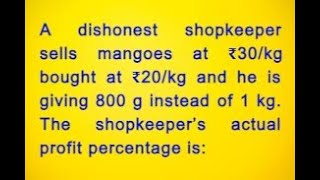 A dishonest shopkeeper sells mangoes at ₹30/kg bought at ₹20/kg and he is giving 800 g instead of 1 kg. The shopkeeper's actual profit percentage is: